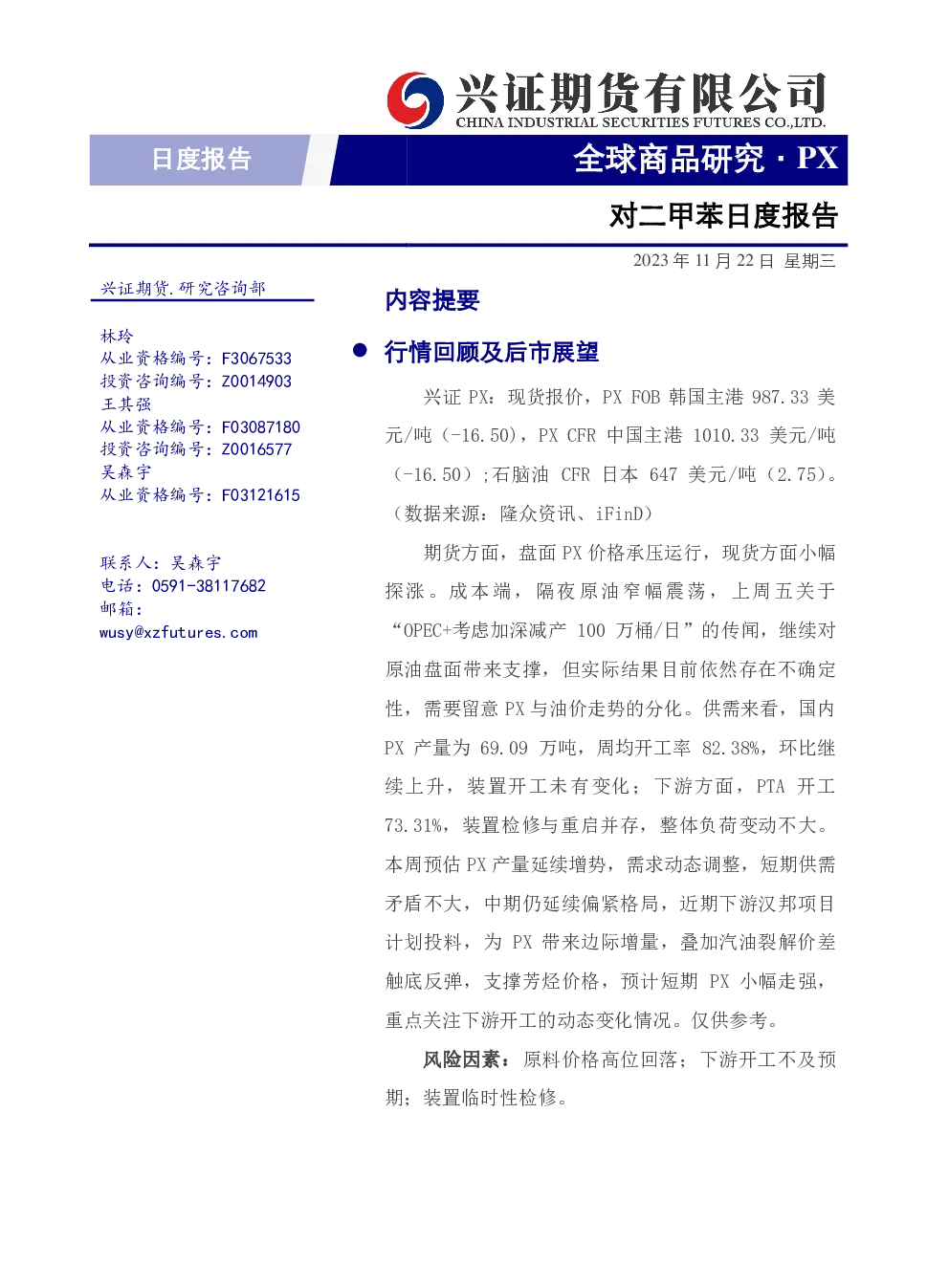 兴证期货有限公司
CHINA INDUSTRIAL SECURITIES FUTURES CO.,LTD.

日度报告

全球商品研究 · PX

对二甲苯日度报告

2023 年 11 月 22 日 星期三

兴证期货.研究咨询部

林玲
从业资格编号：F3067533
投资咨询编号：Z0014903
王其强
从业资格编号：F03087180
投资咨询编号：Z0016577
吴森宇
从业资格编号：F03121615

联系人：吴森宇
电话：0591-38117682
邮箱：
wusy@xzfutures.com

内容提要

● 行情回顾及后市展望

兴证 PX：现货报价，PX FOB 韩国主港 987.33 美元/吨（-16.50），PX CFR 中国主港 1010.33 美元/吨（-16.50）;石脑油 CFR 日本 647 美元/吨（2.75）。（数据来源：隆众资讯、iFinD）

期货方面，盘面 PX 价格承压运行，现货方面小幅探涨。成本端，隔夜原油窄幅震荡，上周五关于“OPEC+考虑加深减产 100 万桶/日”的传闻，继续对原油盘面带来支撑，但实际结果目前依然存在不确定性，需要留意 PX 与油价走势的分化。供需来看，国内 PX 产量为 69.09 万吨，周均开工率 82.38%，环比继续上升，装置开工未有变化；下游方面，PTA 开工 73.31%，装置检修与重启并存，整体负荷变动不大。本周预估 PX 产量延续增势，需求动态调整，短期供需矛盾不大，中期仍延续偏紧格局，近期下游汉邦项目计划投料，为 PX 带来边际增量，叠加汽油裂解价差触底反弹，支撑芳烃价格，预计短期 PX 小幅走强，重点关注下游开工的动态变化情况。仅供参考。

风险因素：原料价格高位回落；下游开工不及预期；装置临时性检修。